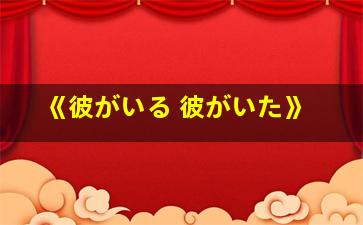 《彼がいる 彼がいた》